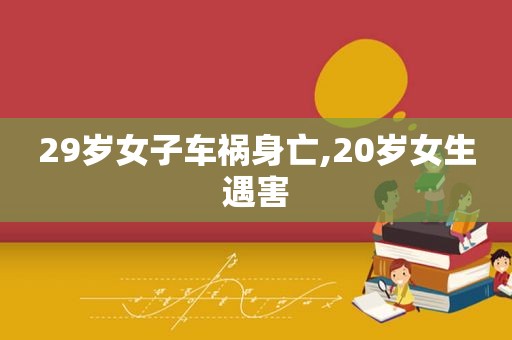 29岁女子车祸身亡,20岁女生遇害